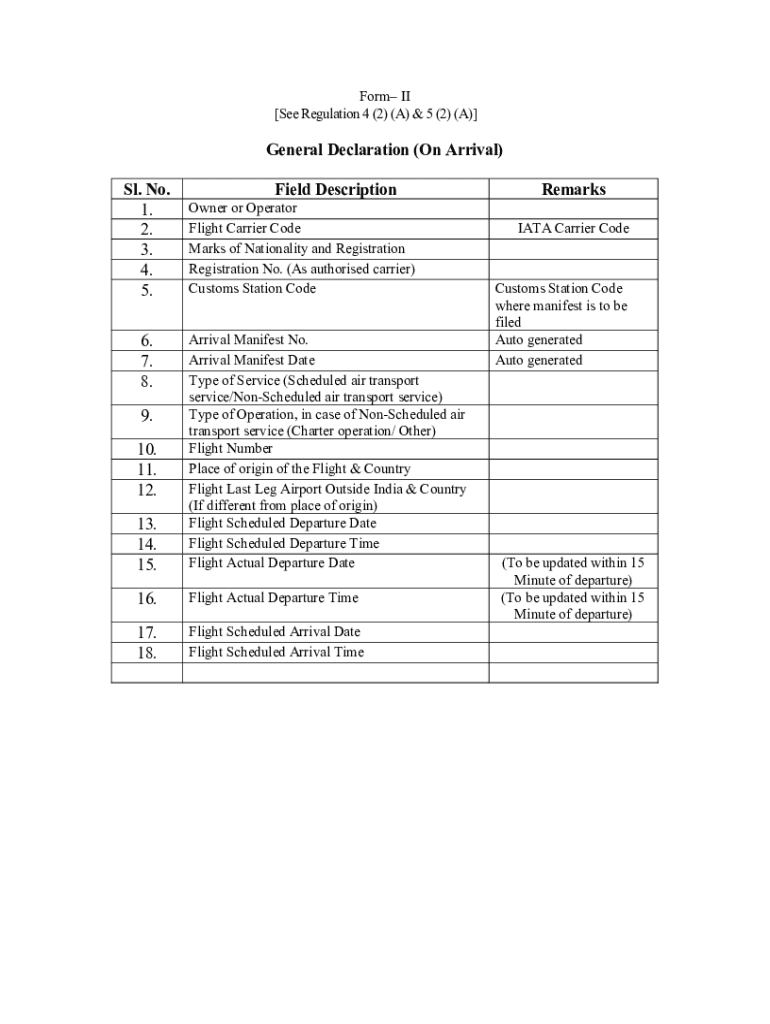 Form– II
[See Regulation 4 (2) (A) & 5 (2) (A)]

General Declaration (On Arrival)

| Sl. No. | Field Description | Remarks |
|---|---|---|
| 1. | Owner or Operator | |
| 2. | Flight Carrier Code | IATA Carrier Code |
| 3. | Marks of Nationality and Registration | |
| 4. | Registration No. (As authorised carrier) | |
| 5. | Customs Station Code | Customs Station Code where manifest is to be filed |
| 6. | Arrival Manifest No. | Auto generated |
| 7. | Arrival Manifest Date | Auto generated |
| 8. | Type of Service (Scheduled air transport service/Non-Scheduled air transport service) | |
| 9. | Type of Operation, in case of Non-Scheduled air transport service (Charter operation/ Other) | |
| 10. | Flight Number | |
| 11. | Place of origin of the Flight & Country | |
| 12. | Flight Last Leg Airport Outside India & Country (If different from place of origin) | |
| 13. | Flight Scheduled Departure Date | |
| 14. | Flight Scheduled Departure Time | |
| 15. | Flight Actual Departure Date | (To be updated within 15 Minute of departure) |
| 16. | Flight Actual Departure Time | (To be updated within 15 Minute of departure) |
| 17. | Flight Scheduled Arrival Date | |
| 18. | Flight Scheduled Arrival Time | |
| | | |